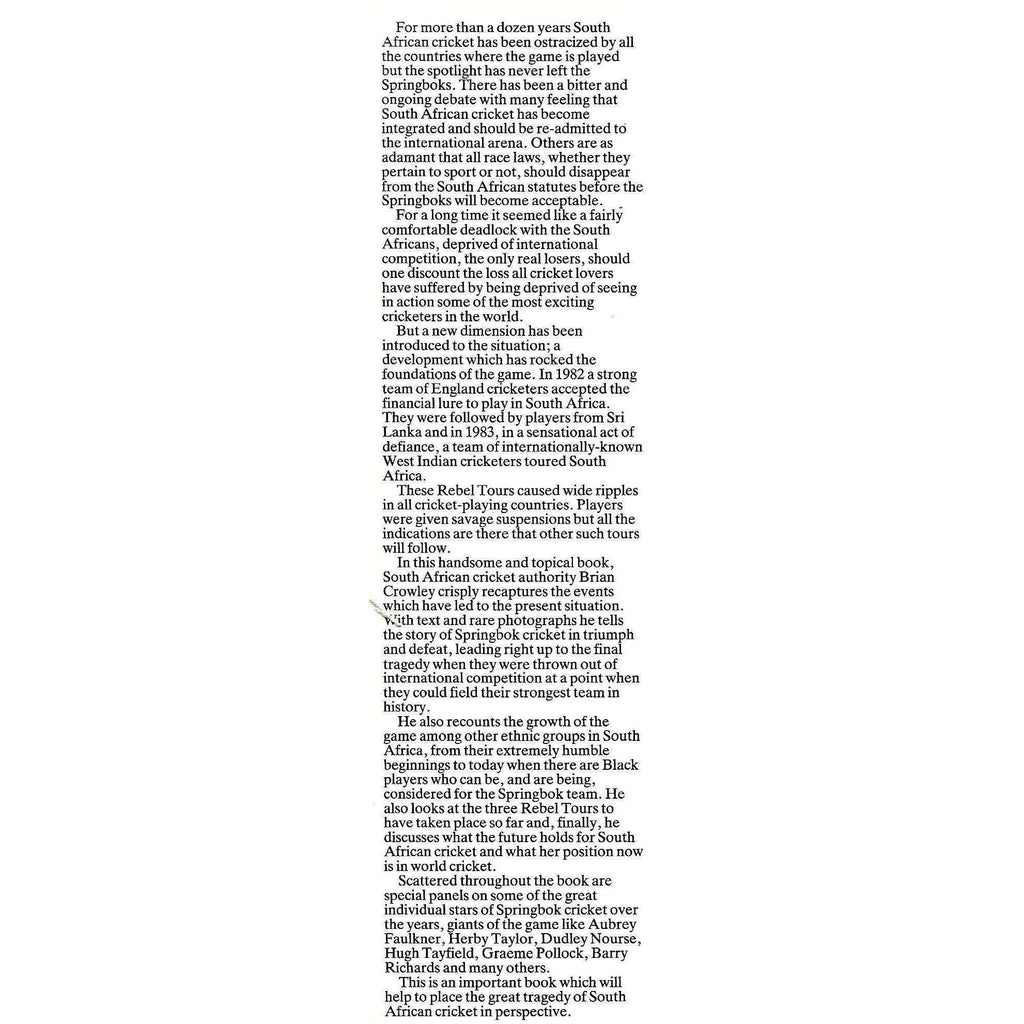 For more than a dozen years South African cricket has been ostracized by all the countries where the game is played but the spotlight has never left the Springboks. There has been a bitter and ongoing debate with many feeling that South African cricket has become integrated and should be re-admitted to the international arena. Others are as adamant that all race laws, whether they pertain to sport or not, should disappear from the South African statutes before the Springboks will become acceptable.

For a long time it seemed like a fairly comfortable deadlock with the South Africans, deprived of international competition, the only real losers, should one discount the loss all cricket lovers have suffered by being deprived of seeing in action some of the most exciting cricketers in the world.

But a new dimension has been introduced to the situation; a development which has rocked the foundations of the game. In 1982 a strong team of England cricketers accepted the financial lure to play in South Africa. They were followed by players from Sri Lanka and in 1983, in a sensational act of defiance, a team of internationally-known West Indian cricketers toured South Africa.

These Rebel Tours caused wide ripples in all cricket-playing countries. Players were given savage suspensions but all the indications are there that other such tours will follow.

In this handsome and topical book, South African cricket authority Brian Crowley crisply recaptures the events which have led to the present situation. With text and rare photographs he tells the story of Springbok cricket in triumph and defeat, leading right up to the final tragedy when they were thrown out of international competition at a point when they could field their strongest team in history.

He also recounts the growth of the game among other ethnic groups in South Africa, from their extremely humble beginnings to today when there are Black players who can be, and are being, considered for the Springbok team. He also looks at the three Rebel Tours to have taken place so far and, finally, he discusses what the future holds for South African cricket and what her position now is in world cricket.

Scattered throughout the book are special panels on some of the great individual stars of Springbok cricket over the years, giants of the game like Aubrey Faulkner, Herby Taylor, Dudley Nourse, Hugh Tayfield, Graeme Pollock, Barry Richards and many others.

This is an important book which will help to place the great tragedy of South African cricket in perspective.